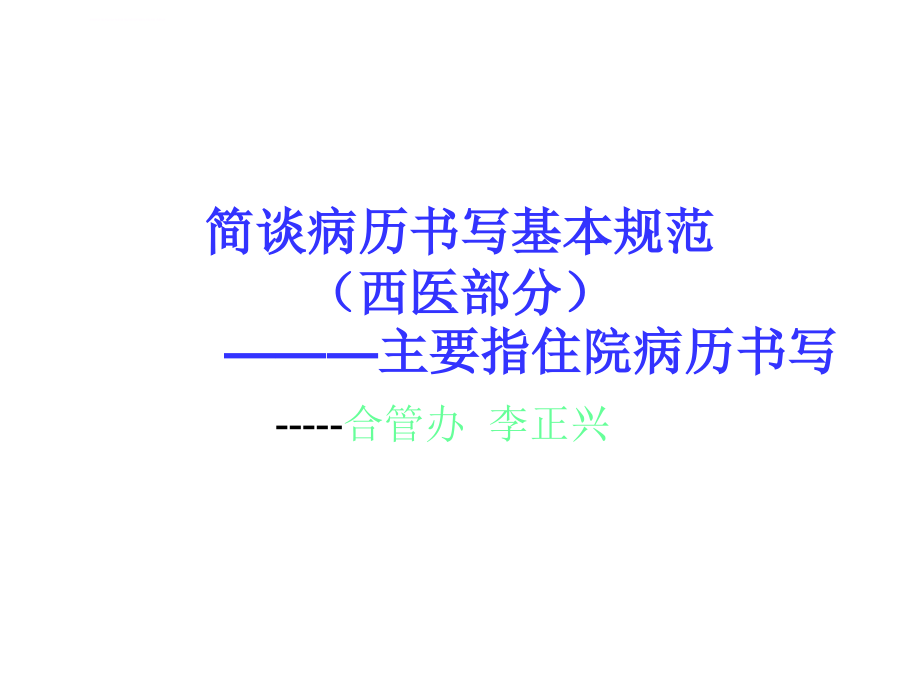 简谈病历书写基本规范
（西医部分）
———主要指住院病历书写

-----合管办 李正兴